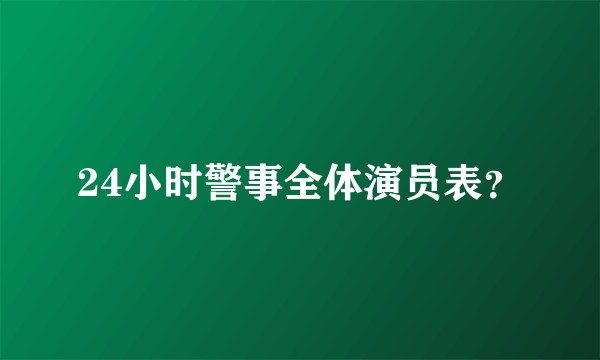 24小时警事全体演员表?